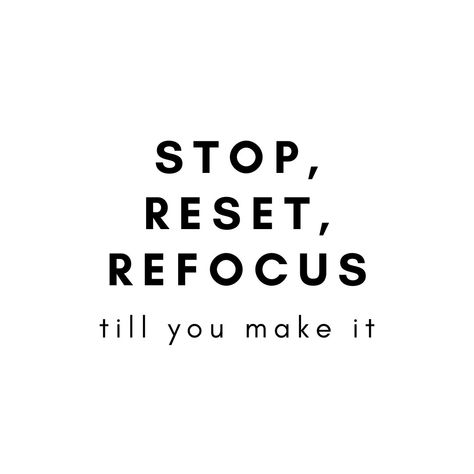 STOP,
RESET,
REFOCUS
till you make it